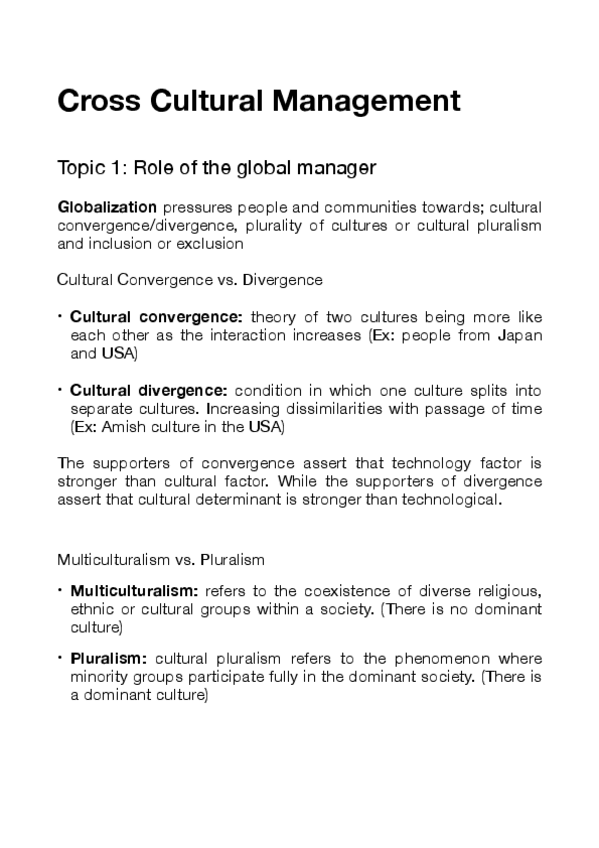 Cross Cultural Management

Topic 1: Role of the global manager

Globalization pressures people and communities towards; cultural convergence/divergence, plurality of cultures or cultural pluralism and inclusion or exclusion

Cultural Convergence vs. Divergence

• Cultural convergence: theory of two cultures being more like each other as the interaction increases (Ex: people from Japan and USA)

• Cultural divergence: condition in which one culture splits into separate cultures. Increasing dissimilarities with passage of time (Ex: Amish culture in the USA)

The supporters of convergence assert that technology factor is stronger than cultural factor. While the supporters of divergence assert that cultural determinant is stronger than technological.

Multiculturalism vs. Pluralism

• Multiculturalism: refers to the coexistence of diverse religious, ethnic or cultural groups within a society. (There is no dominant culture)

• Pluralism: cultural pluralism refers to the phenomenon where minority groups participate fully in the dominant society. (There is a dominant culture)